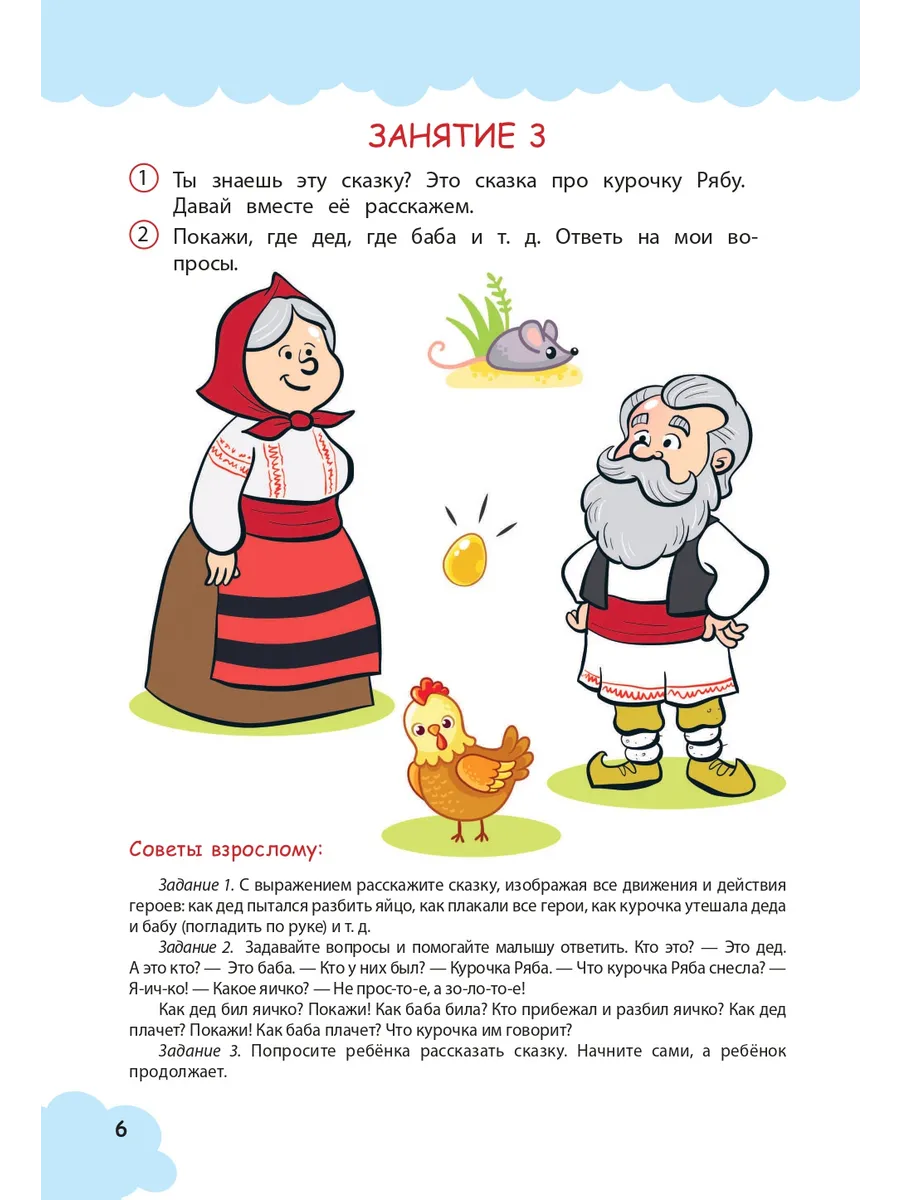 ЗАНЯТИЕ 3

1 Ты знаешь эту сказку? Это сказка про курочку Рябу. Давай вместе её расскажем.

2 Покажи, где дед, где баба и т. д. Ответь на мои вопросы.

Советы взрослому:

Задание 1. С выражением расскажите сказку, изображая все движения и действия героев: как дед пытался разбить яйцо, как плакали все герои, как курочка утешала деда и бабу (погладить по руке) и т. д.

Задание 2. Задавайте вопросы и помогайте малышу ответить. Кто это? — Это дед. А это кто? — Это баба. — Кто у них был? — Курочка Ряба. — Что курочка Ряба снесла? — Я-ич-ко! — Какое яичко? — Не прос-то-е, а зо-ло-то-е!

Как дед бил яичко? Покажи! Как баба била? Кто прибежал и разбил яичко? Как дед плачет? Покажи! Как баба плачет? Что курочка им говорит?

Задание 3. Попросите ребёнка рассказать сказку. Начните сами, а ребёнок продолжает.

6